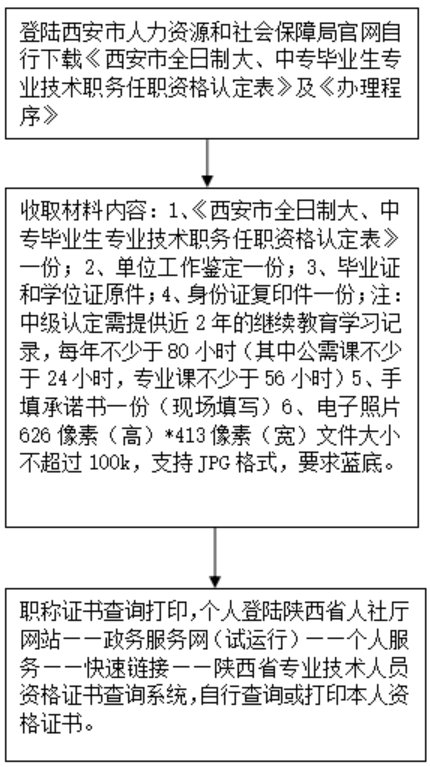 登陆西安市人力资源和社会保障局官网自行下载《西安市全日制大、中专毕业生专业技术职务任职资格认定表》及《办理程序》

收取材料内容：1、《西安市全日制大、中专毕业生专业技术职务任职资格认定表》一份；2、单位工作鉴定一份；3、毕业证和学位证原件；4、身份证复印件一份；注：中级认定需提供近 2 年的继续教育学习记录，每年不少于 80 小时（其中公需课不少于 24 小时，专业课不少于 56 小时）5、手填承诺书一份（现场填写）6、电子照片 626 像素（高）*413 像素（宽）文件大小不超过 100k，支持 JPG 格式，要求蓝底。

职称证书查询打印,个人登陆陕西省人社厅网站——政务服务网（试运行）——个人服务——快速链接——陕西省专业技术人员资格证书查询系统,自行查询或打印本人资格证书。